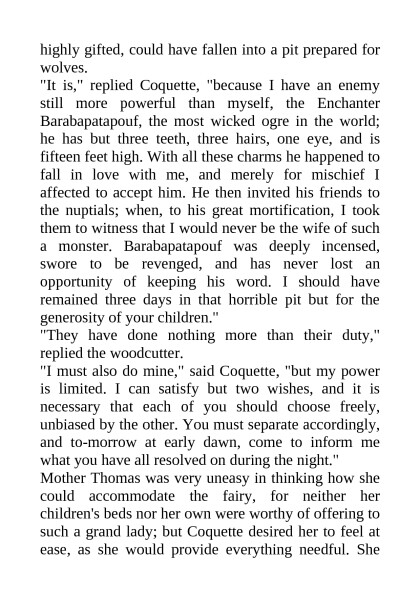 highly gifted, could have fallen into a pit prepared for wolves.
"It is," replied Coquette, "because I have an enemy still more powerful than myself, the Enchanter Barabapatapouf, the most wicked ogre in the world; he has but three teeth, three hairs, one eye, and is fifteen feet high. With all these charms he happened to fall in love with me, and merely for mischief I affected to accept him. He then invited his friends to the nuptials; when, to his great mortification, I took them to witness that I would never be the wife of such a monster. Barabapatapouf was deeply incensed, swore to be revenged, and has never lost an opportunity of keeping his word. I should have remained three days in that horrible pit but for the generosity of your children."
"They have done nothing more than their duty," replied the woodcutter.
"I must also do mine," said Coquette, "but my power is limited. I can satisfy but two wishes, and it is necessary that each of you should choose freely, unbiased by the other. You must separate accordingly, and to-morrow at early dawn, come to inform me what you have all resolved on during the night."
Mother Thomas was very uneasy in thinking how she could accommodate the fairy, for neither her children's beds nor her own were worthy of offering to such a grand lady; but Coquette desired her to feel at ease, as she would provide everything needful. She